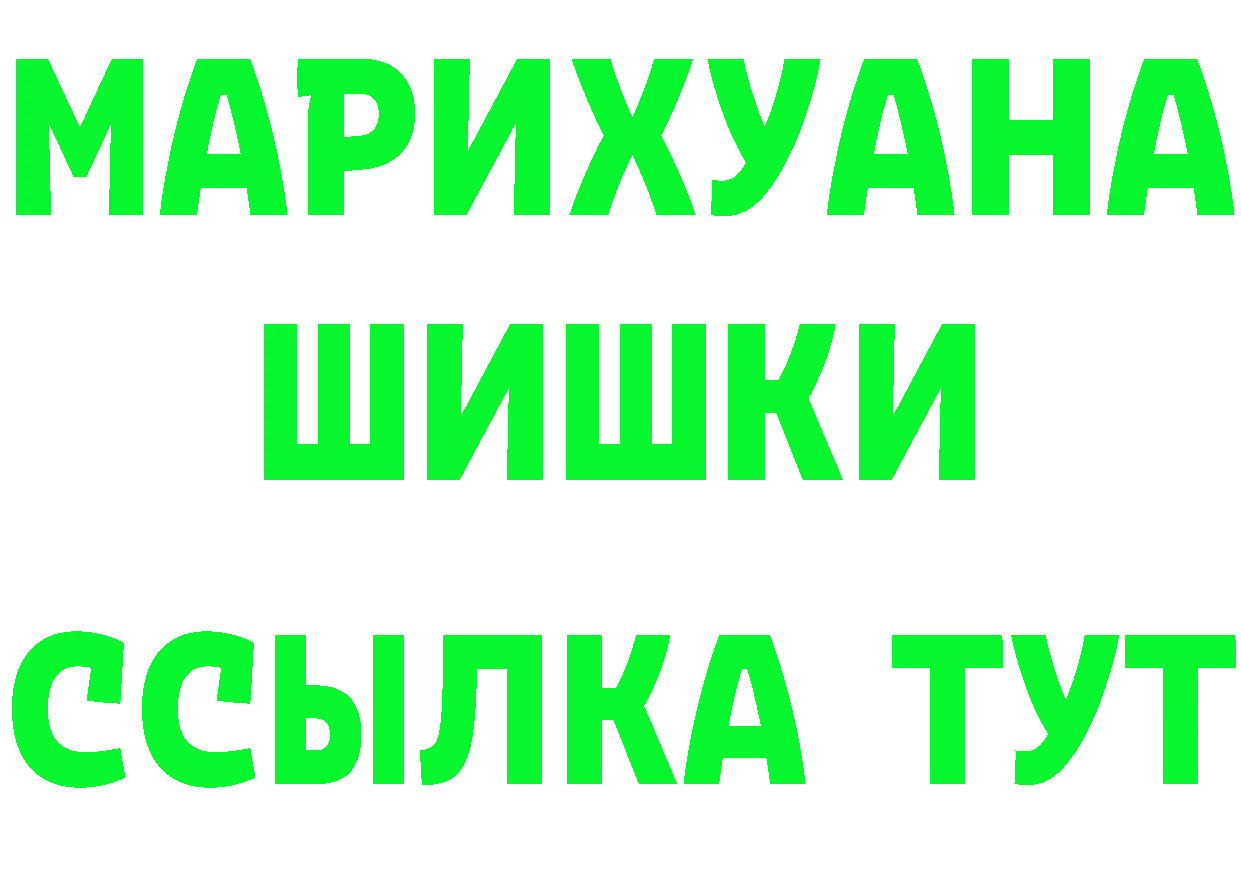 МАРИХУАНА
ШИШКИ
ССЫЛКА ТУТ